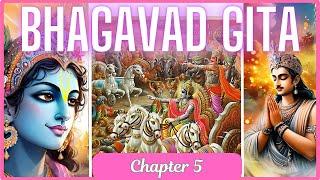 BHAGAVAD GITA

Chapter 5